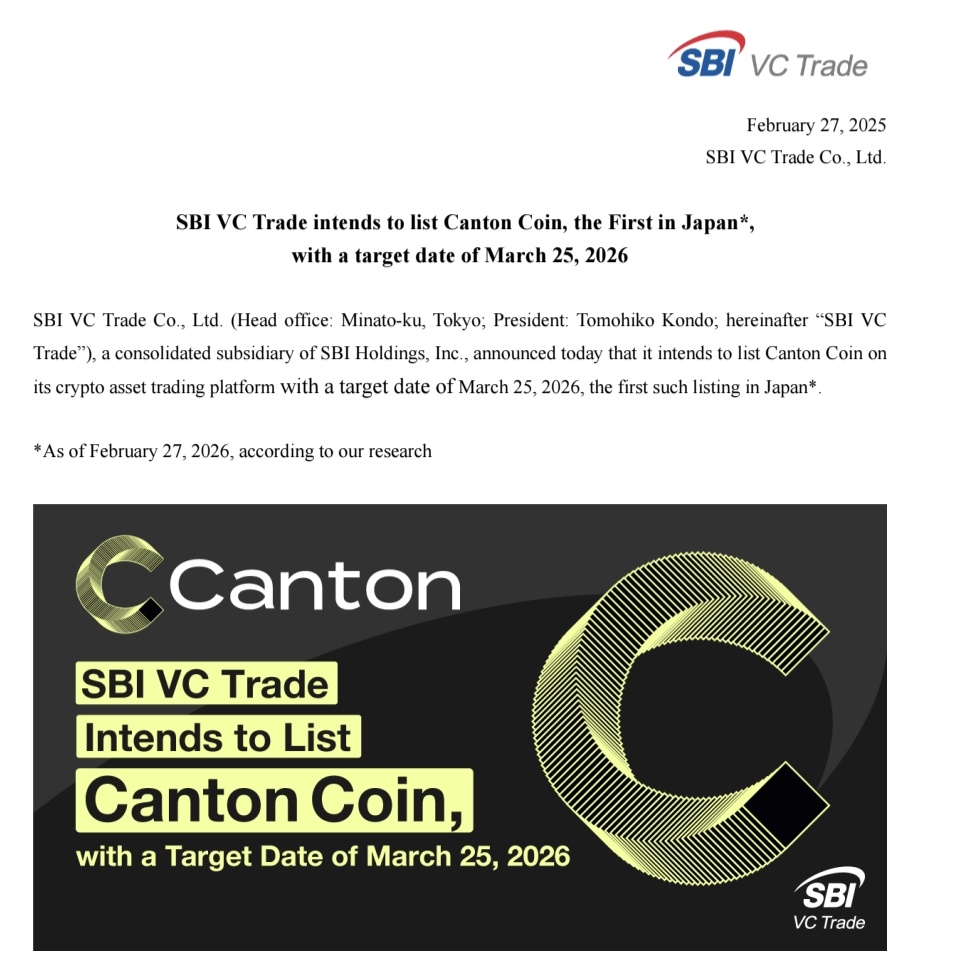 SBI VC Trade

February 27, 2025
SBI VC Trade Co., Ltd.

SBI VC Trade intends to list Canton Coin, the First in Japan*, with a target date of March 25, 2026

SBI VC Trade Co., Ltd. (Head office: Minato-ku, Tokyo; President: Tomohiko Kondo; hereinafter "SBI VC Trade"), a consolidated subsidiary of SBI Holdings, Inc., announced today that it intends to list Canton Coin on its crypto asset trading platform with a target date of March 25, 2026, the first such listing in Japan*.

*As of February 27, 2026, according to our research

Canton

SBI VC Trade
Intends to List
Canton Coin,
with a Target Date of March 25, 2026

SBI
VC Trade